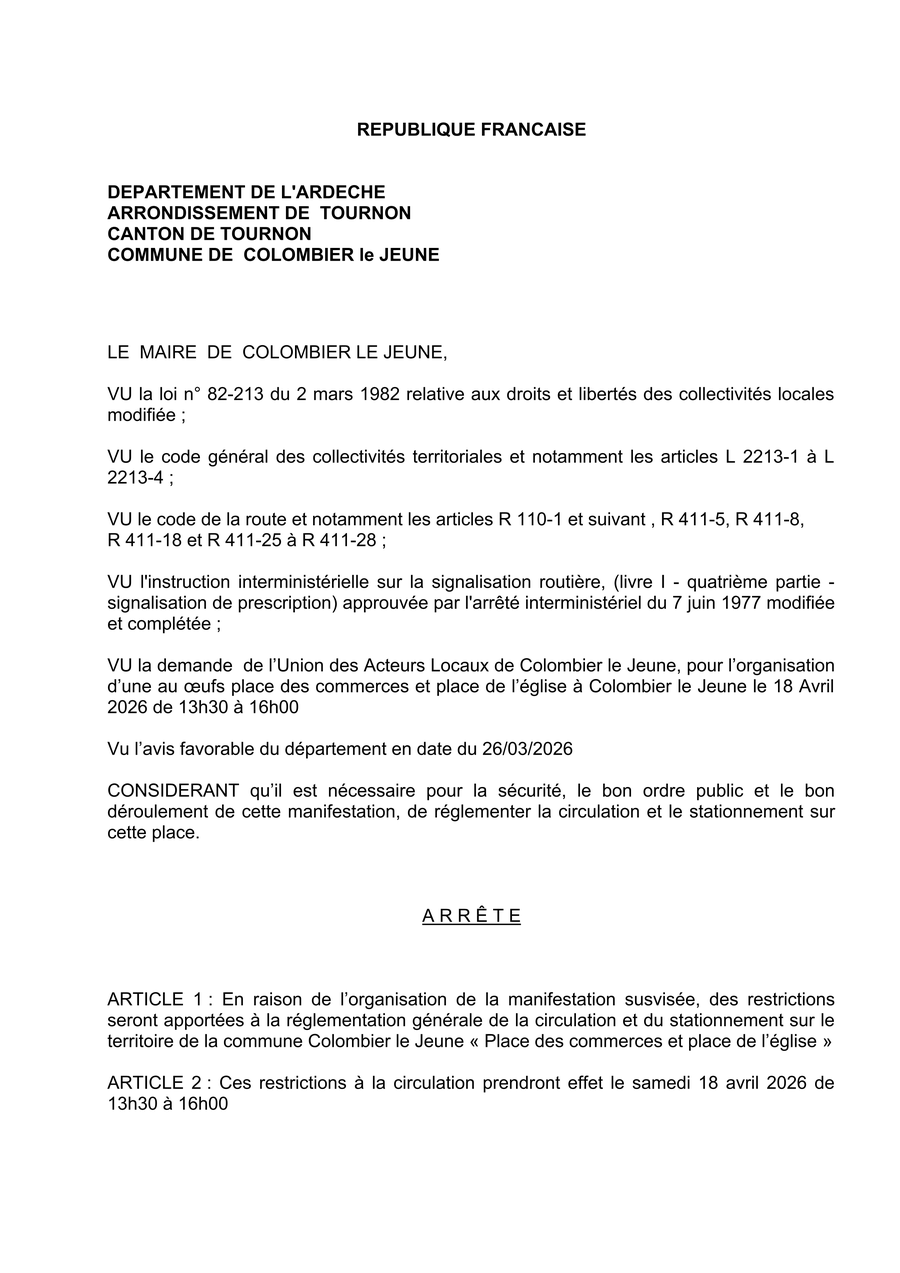 REPUBLIQUE FRANCAISE

DEPARTEMENT DE L'ARDECHE
ARRONDISSEMENT DE TOURNON
CANTON DE TOURNON
COMMUNE DE COLOMBIER le JEUNE

LE MAIRE DE COLOMBIER LE JEUNE,

VU la loi n° 82-213 du 2 mars 1982 relative aux droits et libertés des collectivités locales modifiée ;

VU le code général des collectivités territoriales et notamment les articles L 2213-1 à L 2213-4 ;

VU le code de la route et notamment les articles R 110-1 et suivant , R 411-5, R 411-8, R 411-18 et R 411-25 à R 411-28 ;

VU l'instruction interministérielle sur la signalisation routière, (livre I - quatrième partie - signalisation de prescription) approuvée par l'arrêté interministériel du 7 juin 1977 modifiée et complétée ;

VU la demande de l'Union des Acteurs Locaux de Colombier le Jeune, pour l'organisation d'une au œufs place des commerces et place de l'église à Colombier le Jeune le 18 Avril 2026 de 13h30 à 16h00

Vu l'avis favorable du département en date du 26/03/2026

CONSIDERANT qu'il est nécessaire pour la sécurité, le bon ordre public et le bon déroulement de cette manifestation, de réglementer la circulation et le stationnement sur cette place.

A R R Ê T E

ARTICLE 1 : En raison de l'organisation de la manifestation susvisée, des restrictions seront apportées à la réglementation générale de la circulation et du stationnement sur le territoire de la commune Colombier le Jeune « Place des commerces et place de l'église »

ARTICLE 2 : Ces restrictions à la circulation prendront effet le samedi 18 avril 2026 de 13h30 à 16h00